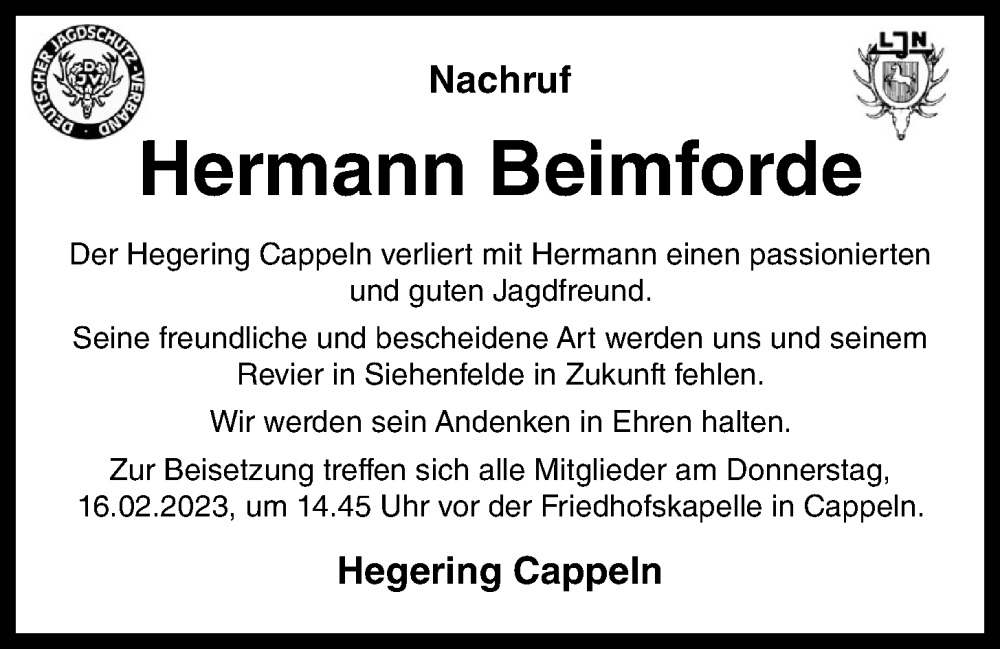 DEUTSCHER JAGDSCHUTZ-VERBAND
DJV

LJN

Nachruf

Hermann Beimforde

Der Hegering Cappeln verliert mit Hermann einen passionierten und guten Jagdfreund.

Seine freundliche und bescheidene Art werden uns und seinem Revier in Siehenfelde in Zukunft fehlen.

Wir werden sein Andenken in Ehren halten.

Zur Beisetzung treffen sich alle Mitglieder am Donnerstag, 16.02.2023, um 14.45 Uhr vor der Friedhofskapelle in Cappeln.

Hegering Cappeln